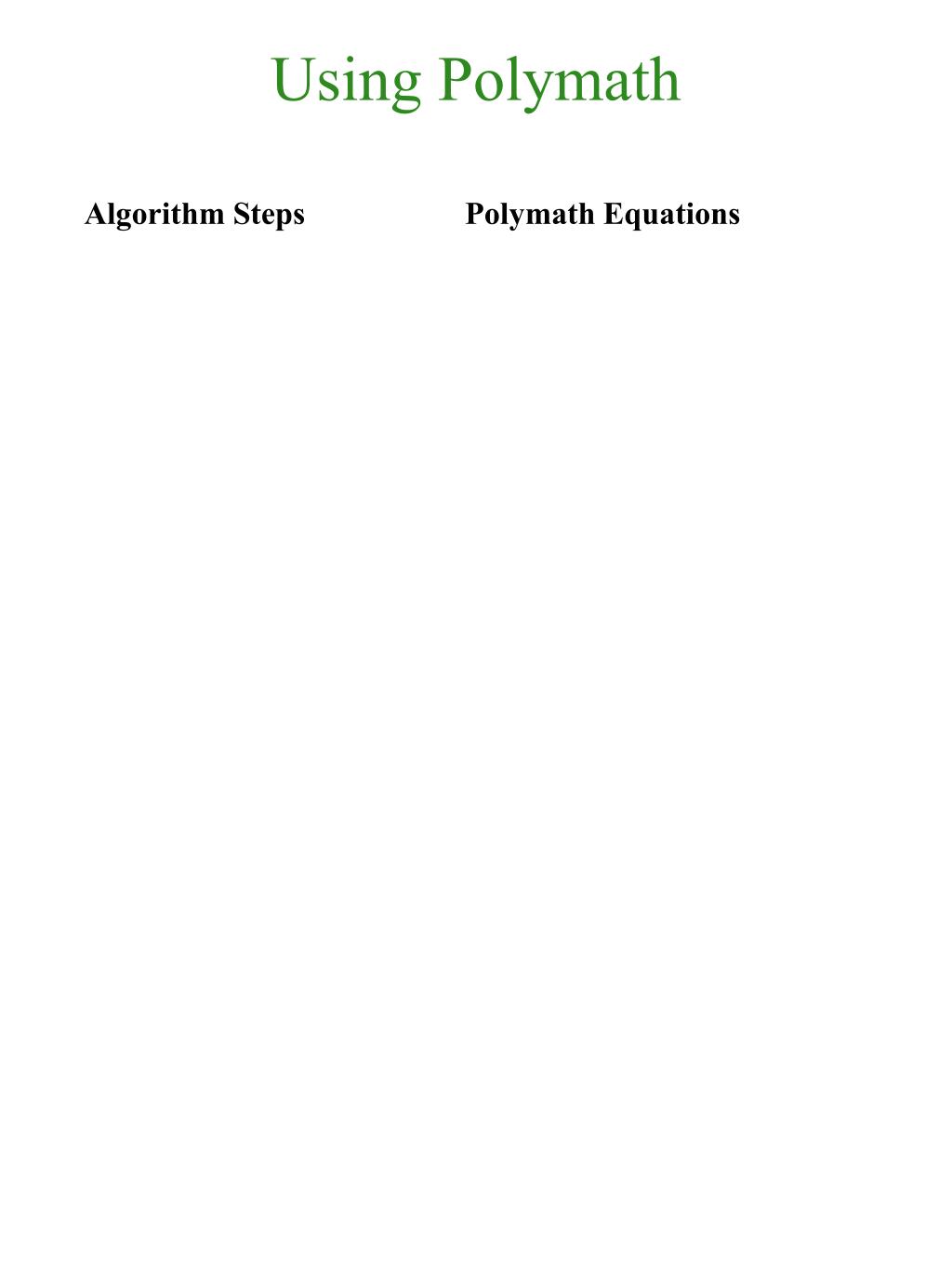 Using Polymath

Algorithm Steps

Polymath Equations